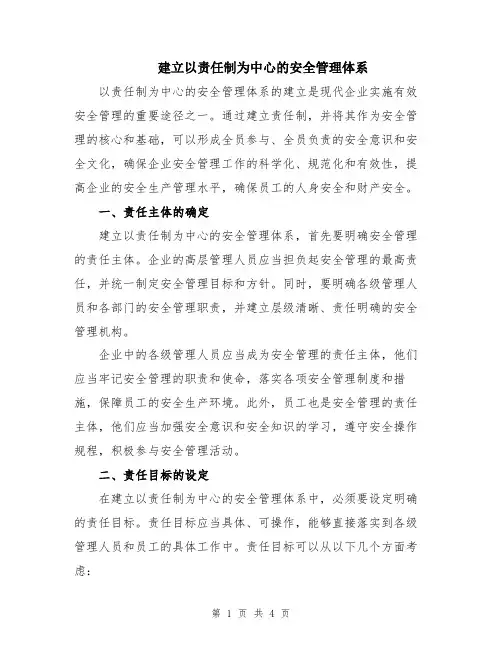 建立以责任制为中心的安全管理体系

以责任制为中心的安全管理体系的建立是现代企业实施有效安全管理的重要途径之一。通过建立责任制，并将其作为安全管理的核心和基础，可以形成全员参与、全员负责的安全意识和安全文化，确保企业安全管理工作的科学化、规范化和有效性，提高企业的安全生产管理水平，确保员工的人身安全和财产安全。

一、责任主体的确定

建立以责任制为中心的安全管理体系，首先要明确安全管理的责任主体。企业的高层管理人员应当担负起安全管理的最高责任，并统一制定安全管理目标和方针。同时，要明确各级管理人员和各部门的安全管理职责，并建立层级清晰、责任明确的安全管理机构。

企业中的各级管理人员应当成为安全管理的责任主体，他们应当牢记安全管理的职责和使命，落实各项安全管理制度和措施，保障员工的安全生产环境。此外，员工也是安全管理的责任主体，他们应当加强安全意识和安全知识的学习，遵守安全操作规程，积极参与安全管理活动。

二、责任目标的设定

在建立以责任制为中心的安全管理体系中，必须要设定明确的责任目标。责任目标应当具体、可操作，能够直接落实到各级管理人员和员工的具体工作中。责任目标可以从以下几个方面考虑：

第 1 页 共 4 页